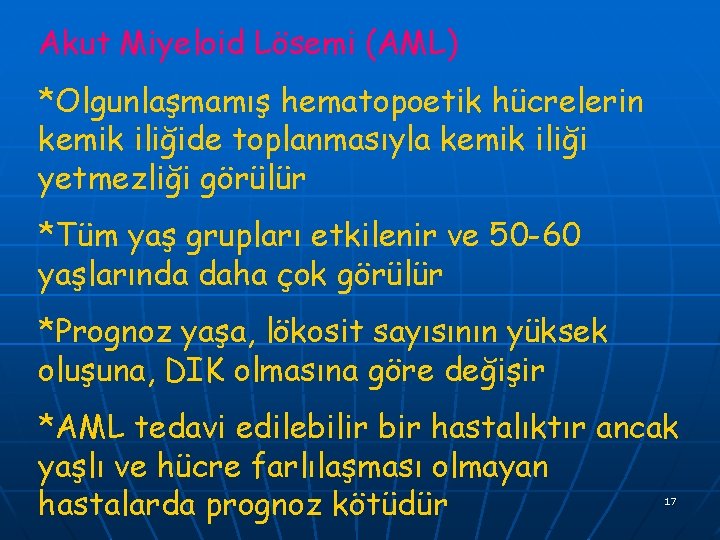 Akut Miyeloid Lösemi (AML)

*Olgunlaşmamış hematopoetik hücrelerin kemik iliğide toplanmasıyla kemik iliği yetmezliği görülür

*Tüm yaş grupları etkilenir ve 50-60 yaşlarında daha çok görülür

*Prognoz yaşa, lökosit sayısının yüksek oluşuna, DIK olmasına göre değişir

*AML tedavi edilebilir bir hastalıktır ancak yaşlı ve hücre farlılaşması olmayan hastalarda prognoz kötüdür

17